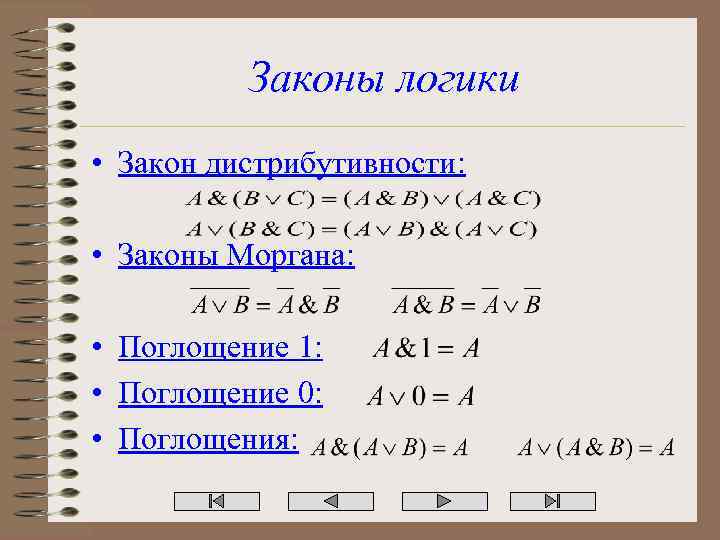 Законы логики

• Закон дистрибутивности:

$A \& (B \vee C) = (A \& B) \vee (A \& C)$

$A \vee (B \& C) = (A \vee B) \& (A \vee C)$

• Законы Моргана:

$\overline{A \vee B} = \overline{A} \& \overline{B}$ $\overline{A \& B} = \overline{A} \vee \overline{B}$

• Поглощение 1: $A \& 1 = A$

• Поглощение 0: $A \vee 0 = A$

• Поглощения: $A \& (A \vee B) = A$ $A \vee (A \& B) = A$